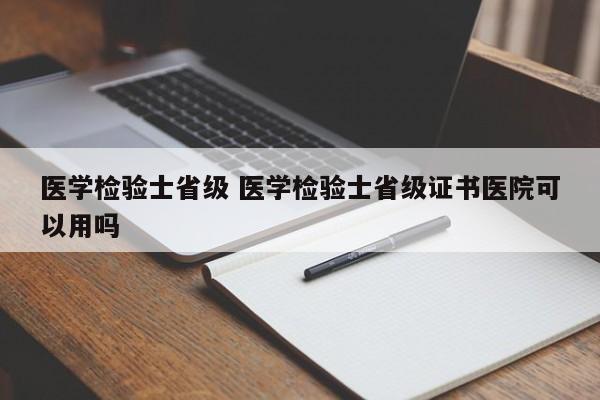 医学检验士省级 医学检验士省级证书医院可以用吗